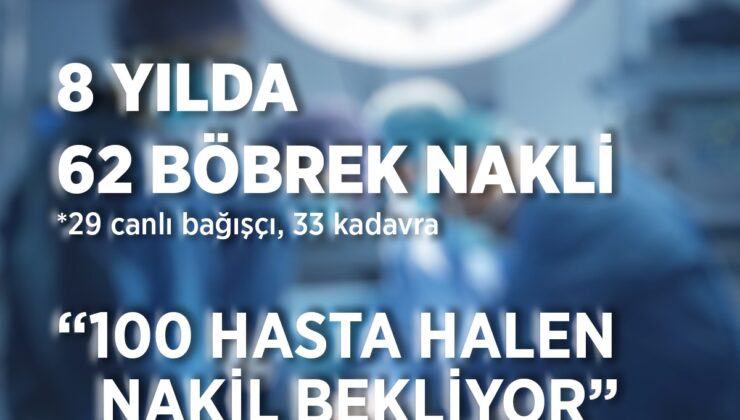 8 YILDA
62 BÖBREK NAKLİ
*29 canlı bağışçı, 33 kadavra

“100 HASTA HALEN NAKİL BEKLİYOR”